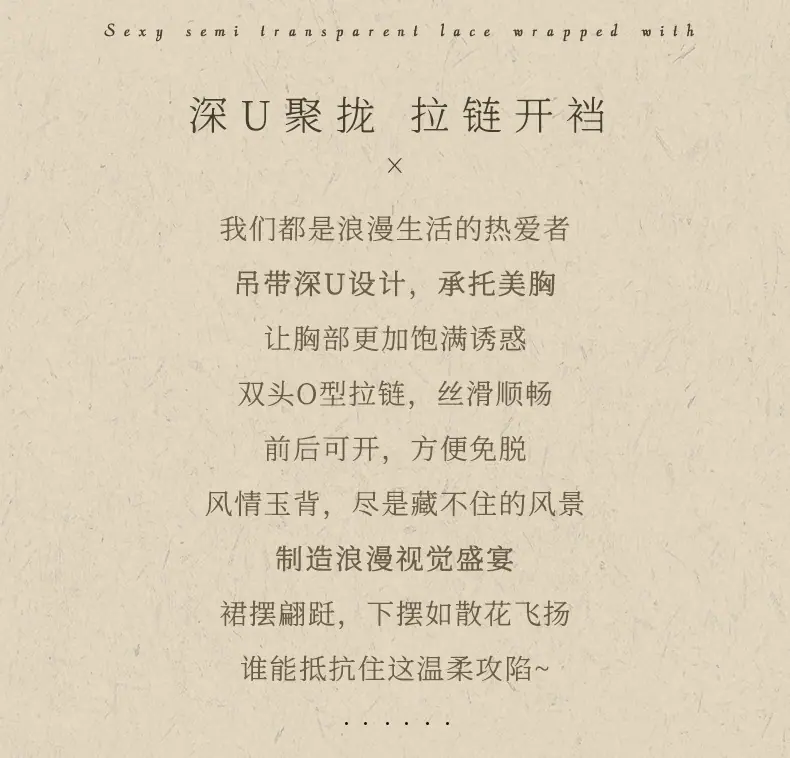 Sexy semi transparent lace wrapped with

深U聚拢 拉链开裆

×

我们都是浪漫生活的热爱者

吊带深U设计，承托美胸

让胸部更加饱满诱惑

双头O型拉链，丝滑顺畅

前后可开，方便免脱

风情玉背，尽是藏不住的风景

制造浪漫视觉盛宴

裙摆翩跹，下摆如散花飞扬

谁能抵抗住这温柔攻陷~

......